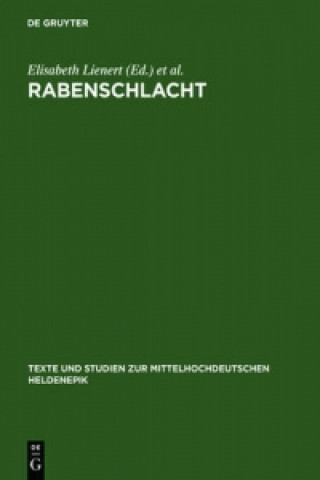 DE GRUYTER

Elisabeth Lienert (Ed.) et al.

RABENSCHLACHT

TEXTE UND STUDIEN ZUR MITTELHOCHDEUTSCHEN HELDENEPIK

DE G